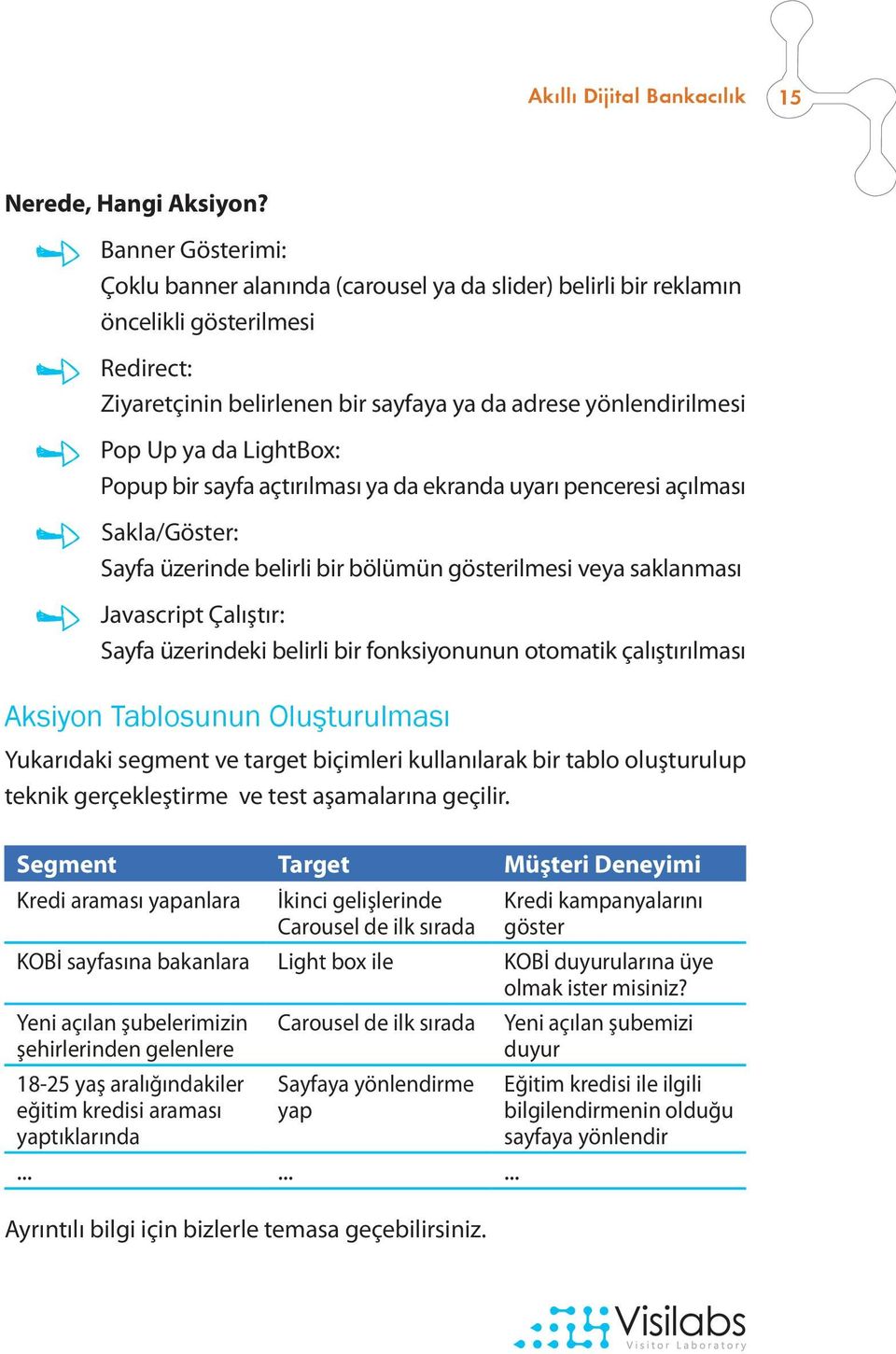 Akıllı Dijital Bankacılık 15

Nerede, Hangi Aksiyon?

Banner Gösterimi:
Çoklu banner alanında (carousel ya da slider) belirli bir reklamın öncelikli gösterilmesi

Redirect:
Ziyaretçinin belirlenen bir sayfaya ya da adrese yönlendirilmesi

Pop Up ya da LightBox:
Popup bir sayfa açtırılması ya da ekranda uyarı penceresi açılması

Sakla/Göster:
Sayfa üzerinde belirli bir bölümün gösterilmesi veya saklanması

Javascript Çalıştır:
Sayfa üzerindeki belirli bir fonksiyonunun otomatik çalıştırılması

Aksiyon Tablosunun Oluşturulması

Yukarıdaki segment ve target biçimleri kullanılarak bir tablo oluşturulup teknik gerçekleştirme ve test aşamalarına geçilir.

| Segment | Target | Müşteri Deneyimi |
|---|---|---|
| Kredi araması yapanlara | İkinci gelişlerinde Carousel de ilk sırada | Kredi kampanyalarını göster |
| KOBİ sayfasına bakanlara | Light box ile | KOBİ duyurularına üye olmak ister misiniz? |
| Yeni açılan şubelerimizin şehirlerinden gelenlere | Carousel de ilk sırada | Yeni açılan şubemizi duyur |
| 18-25 yaş aralığındakiler eğitim kredisi araması yaptıklarında | Sayfaya yönlendirme yap | Eğitim kredisi ile ilgili bilgilendirmenin olduğu sayfaya yönlendir |
| ... | ... | ... |

Ayrıntılı bilgi için bizlerle temasa geçebilirsiniz.

Visilabs
Visitor Laboratory